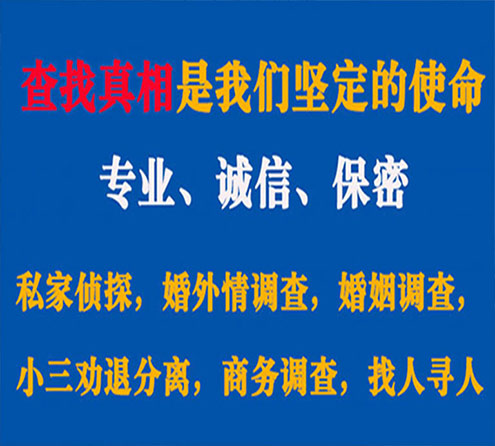 查找真相是我们坚定的使命

专业、诚信、保密

私家侦探，婚外情调查，婚姻调查，

小三劝退分离，商务调查，找人寻人